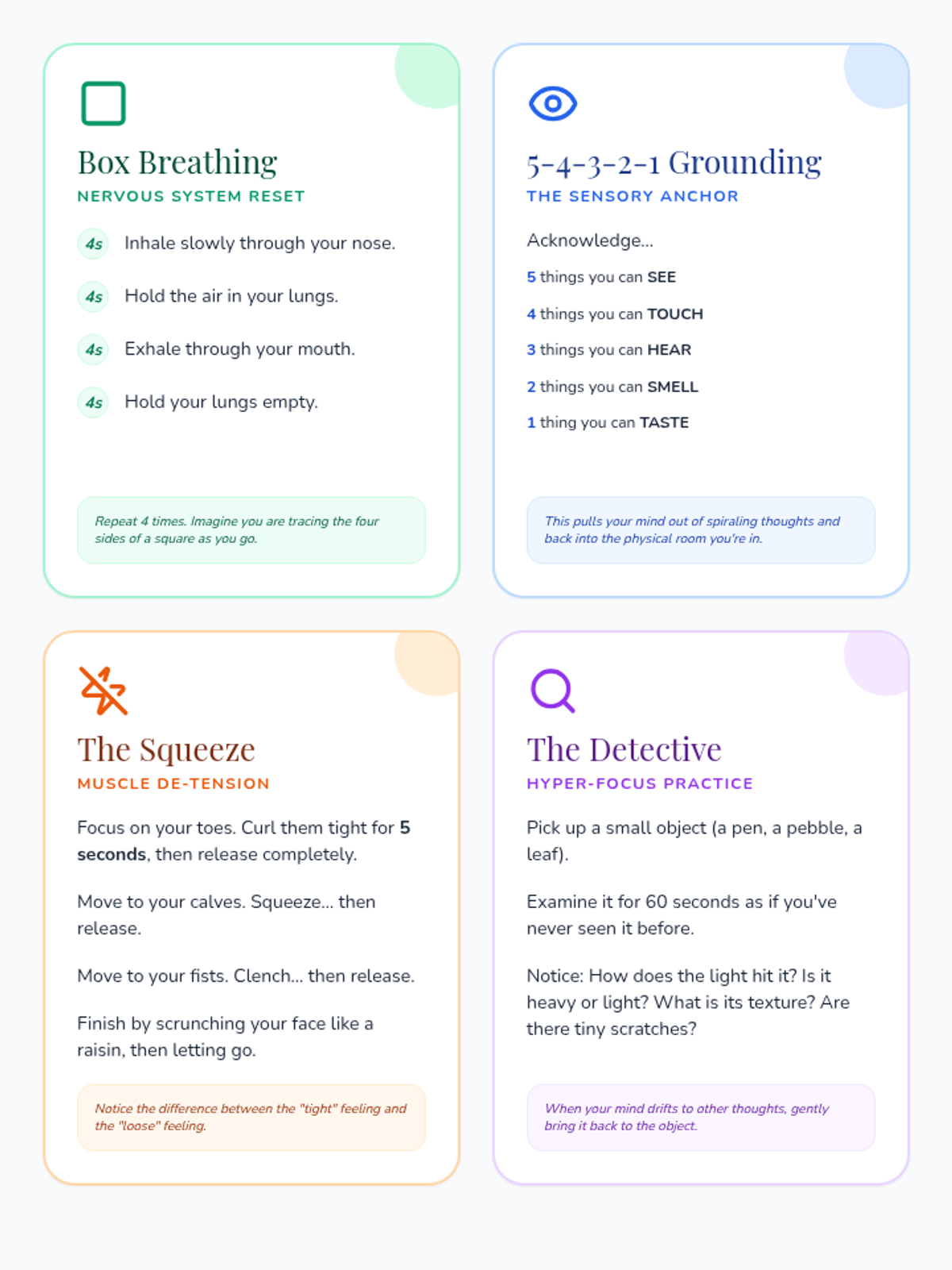 Box Breathing
NERVOUS SYSTEM RESET

4s Inhale slowly through your nose.

4s Hold the air in your lungs.

4s Exhale through your mouth.

4s Hold your lungs empty.

Repeat 4 times. Imagine you are tracing the four sides of a square as you go.

5-4-3-2-1 Grounding
THE SENSORY ANCHOR

Acknowledge...

5 things you can SEE

4 things you can TOUCH

3 things you can HEAR

2 things you can SMELL

1 thing you can TASTE

This pulls your mind out of spiraling thoughts and back into the physical room you're in.

The Squeeze
MUSCLE DE-TENSION

Focus on your toes. Curl them tight for 5 seconds, then release completely.

Move to your calves. Squeeze... then release.

Move to your fists. Clench... then release.

Finish by scrunching your face like a raisin, then letting go.

Notice the difference between the "tight" feeling and the "loose" feeling.

The Detective
HYPER-FOCUS PRACTICE

Pick up a small object (a pen, a pebble, a leaf).

Examine it for 60 seconds as if you've never seen it before.

Notice: How does the light hit it? Is it heavy or light? What is its texture? Are there tiny scratches?

When your mind drifts to other thoughts, gently bring it back to the object.